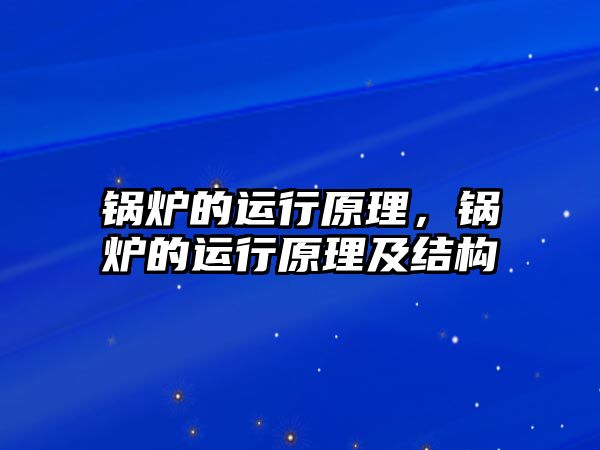 锅炉的运行原理，锅炉的运行原理及结构